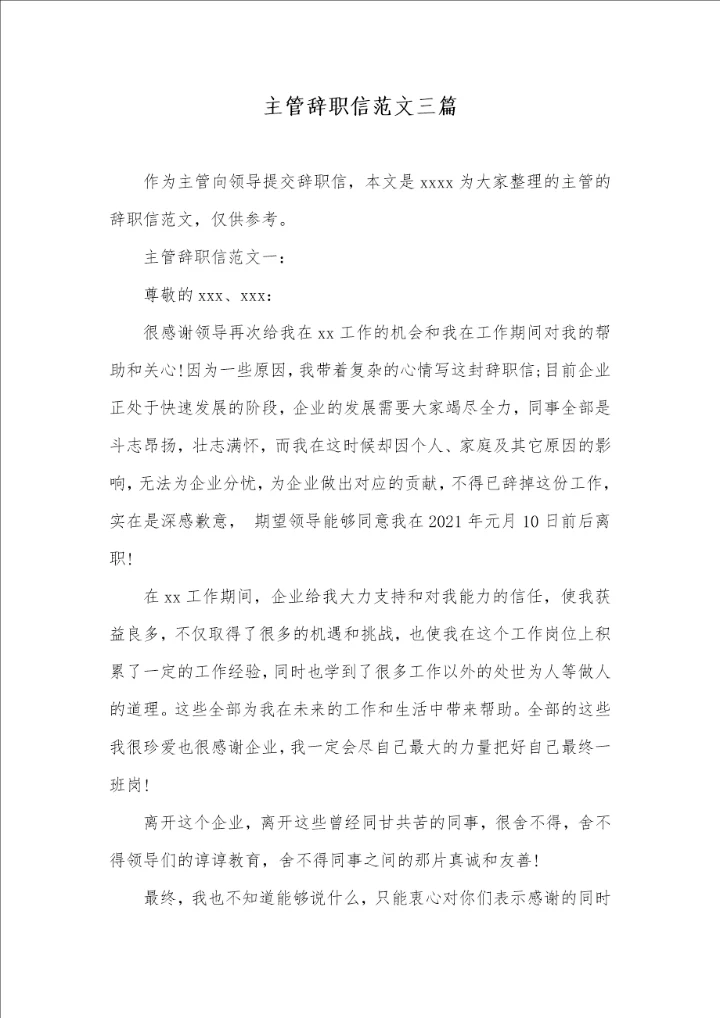 主管辞职信范文三篇

作为主管向领导提交辞职信，本文是 xxxx 为大家整理的主管的辞职信范文，仅供参考。

主管辞职信范文一：

尊敬的 xxx、xxx：

很感谢领导再次给我在 xx 工作的机会和我在工作期间对我的帮助和关心!因为一些原因，我带着复杂的心情写这封辞职信;目前企业正处于快速发展的阶段，企业的发展需要大家竭尽全力，同事全部是斗志昂扬，壮志满怀，而我在这时候却因个人、家庭及其它原因的影响，无法为企业分忧，为企业做出对应的贡献，不得已辞掉这份工作，实在是深感歉意， 期望领导能够同意我在 2021 年元月 10 日前后离职!

在 xx 工作期间，企业给我大力支持和对我能力的信任，使我获益良多，不仅取得了很多的机遇和挑战，也使我在这个工作岗位上积累了一定的工作经验，同时也学到了很多工作以外的处世为人等做人的道理。这些全部为我在未来的工作和生活中带来帮助。全部的这些我很珍爱也很感谢企业，我一定会尽自己最大的力量把好自己最终一班岗!

离开这个企业，离开这些曾经同甘共苦的同事，很舍不得，舍不得领导们的谆谆教育，舍不得同事之间的那片真诚和友善!

最终，我也不知道能够说什么，只能衷心对你们表示感谢的同时